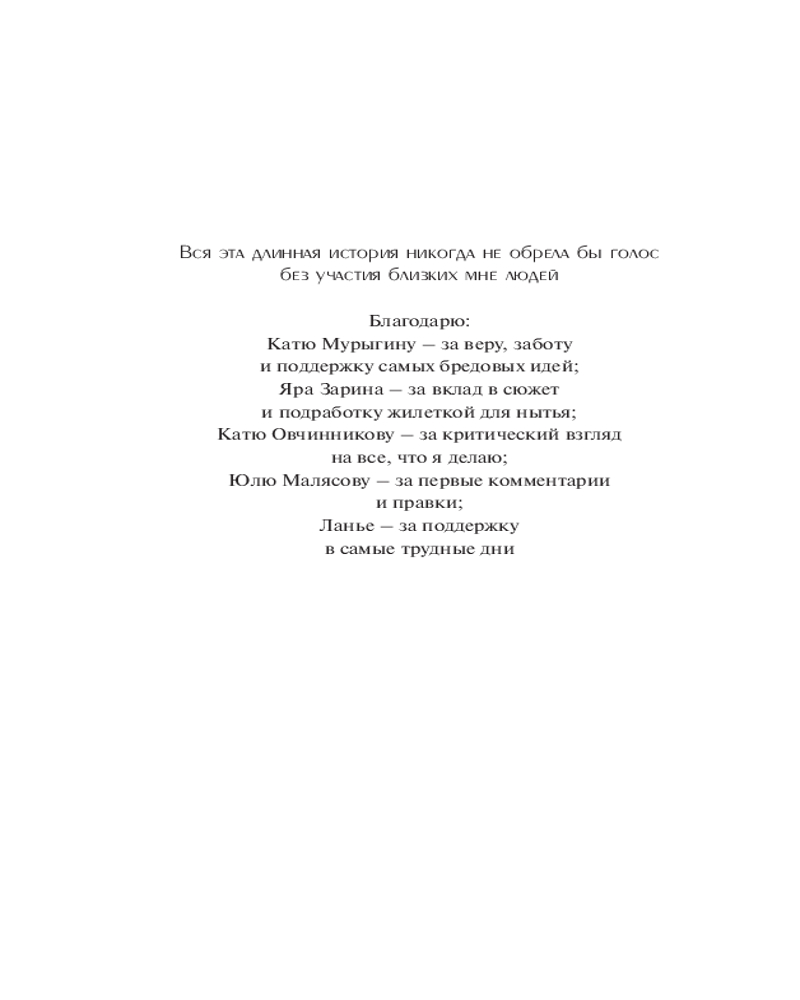 Вся эта длинная история никогда не обрела бы голос без участия близких мне людей

Благодарю:
Катю Мурыгину — за веру, заботу и поддержку самых бредовых идей;
Яра Зарина — за вклад в сюжет и подработку жилеткой для нытья;
Катю Овчинникову — за критический взгляд на все, что я делаю;
Юлю Малясову — за первые комментарии и правки;
Ланье — за поддержку в самые трудные дни